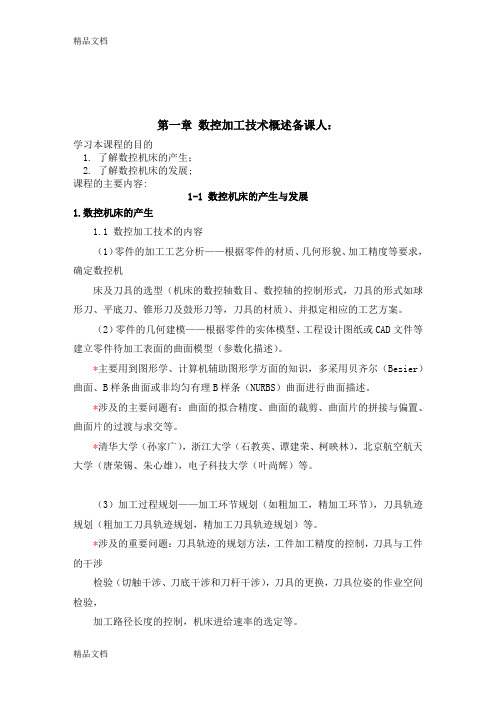 精品文档

第一章 数控加工技术概述备课人：

学习本课程的目的
1. 了解数控机床的产生；
2. 了解数控机床的发展；
课程的主要内容：

1-1 数控机床的产生与发展

1.数控机床的产生

1.1 数控加工技术的内容

（1）零件的加工工艺分析——根据零件的材质、几何形貌、加工精度等要求，确定数控机

床及刀具的选型（机床的数控轴数目、数控轴的控制形式，刀具的形式如球形刀、平底刀、锥形刀及鼓形刀等，刀具的材质）、并拟定相应的工艺方案。

（2）零件的几何建模——根据零件的实体模型、工程设计图纸或CAD文件等建立零件待加工表面的曲面模型（参数化描述）。

*主要用到图形学、计算机辅助图形学方面的知识，多采用贝齐尔（Bezier）曲面、B样条曲面或非均匀有理B样条（NURBS）曲面进行曲面描述。

*涉及的主要问题有：曲面的拟合精度、曲面的裁剪、曲面片的拼接与偏置、曲面片的过渡与求交等。

*清华大学（孙家广），浙江大学（石教英、谭建荣、柯映林），北京航空航天大学（唐荣锡、朱心雄），电子科技大学（叶尚辉）等。

（3）加工过程规划——加工环节规划（如粗加工，精加工环节），刀具轨迹规划（粗加工刀具轨迹规划，精加工刀具轨迹规划）等。

*涉及的重要问题：刀具轨迹的规划方法，工件加工精度的控制，刀具与工件的干涉

检验（切触干涉、刀底干涉和刀杆干涉），刀具的更换，刀具位姿的作业空间检验，

加工路径长度的控制，机床进给速率的选定等。

精品文档